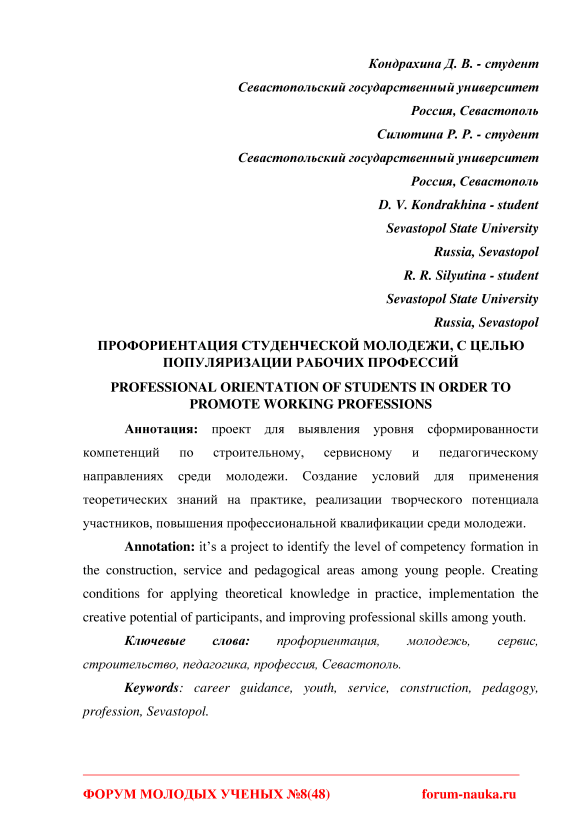 Кондрахина Д. В. - студент
Севастопольский государственный университет
Россия, Севастополь
Силютина Р. Р. - студент
Севастопольский государственный университет
Россия, Севастополь
D. V. Kondrakhina - student
Sevastopol State University
Russia, Sevastopol
R. R. Silyutina - student
Sevastopol State University
Russia, Sevastopol

ПРОФОРИЕНТАЦИЯ СТУДЕНЧЕСКОЙ МОЛОДЕЖИ, С ЦЕЛЬЮ ПОПУЛЯРИЗАЦИИ РАБОЧИХ ПРОФЕССИЙ

PROFESSIONAL ORIENTATION OF STUDENTS IN ORDER TO PROMOTE WORKING PROFESSIONS

Аннотация: проект для выявления уровня сформированности компетенций по строительному, сервисному и педагогическому направлениях среди молодежи. Создание условий для применения теоретических знаний на практике, реализации творческого потенциала участников, повышения профессиональной квалификации среди молодежи.

Annotation: it's a project to identify the level of competency formation in the construction, service and pedagogical areas among young people. Creating conditions for applying theoretical knowledge in practice, implementation the creative potential of participants, and improving professional skills among youth.

Ключевые слова: профориентация, молодежь, сервис, строительство, педагогика, профессия, Севастополь.

Keywords: career guidance, youth, service, construction, pedagogy, profession, Sevastopol.

ФОРУМ МОЛОДЫХ УЧЕНЫХ №8(48)
forum-nauka.ru